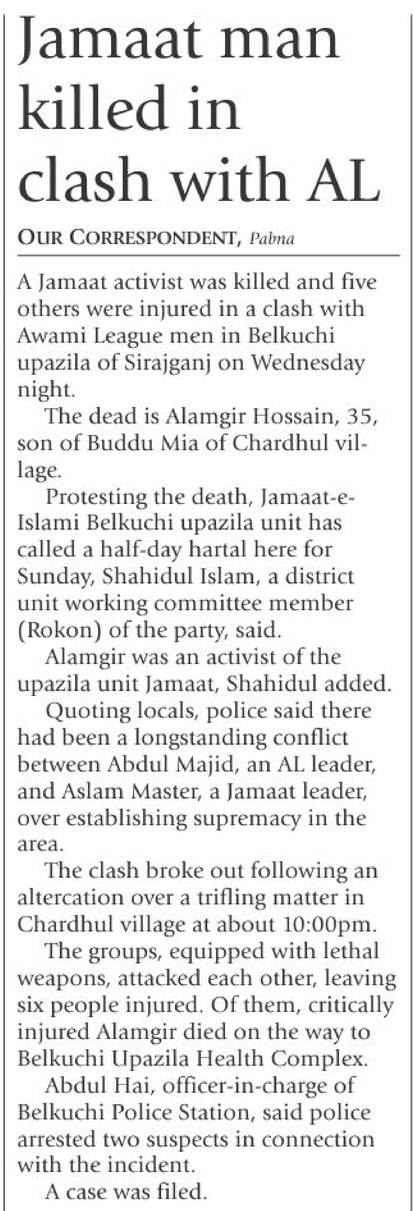 Jamaat man killed in clash with AL

OUR CORRESPONDENT, Pabna

A Jamaat activist was killed and five others were injured in a clash with Awami League men in Belkuchi upazila of Sirajganj on Wednesday night.

The dead is Alamgir Hossain, 35, son of Buddu Mia of Chardhul village.

Protesting the death, Jamaat-e-Islami Belkuchi upazila unit has called a half-day hartal here for Sunday, Shahidul Islam, a district unit working committee member (Rokon) of the party, said.

Alamgir was an activist of the upazila unit Jamaat, Shahidul added.

Quoting locals, police said there had been a longstanding conflict between Abdul Majid, an AL leader, and Aslam Master, a Jamaat leader, over establishing supremacy in the area.

The clash broke out following an altercation over a trifling matter in Chardhul village at about 10:00pm.

The groups, equipped with lethal weapons, attacked each other, leaving six people injured. Of them, critically injured Alamgir died on the way to Belkuchi Upazila Health Complex.

Abdul Hai, officer-in-charge of Belkuchi Police Station, said police arrested two suspects in connection with the incident.

A case was filed.